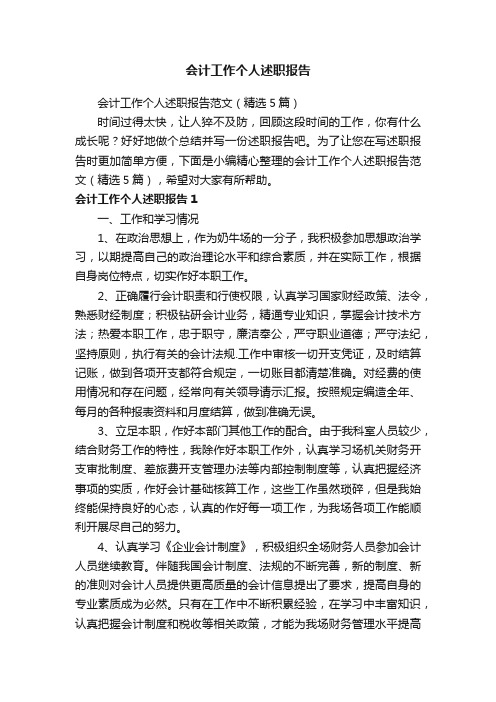 会计工作个人述职报告

会计工作个人述职报告范文（精选5篇）

时间过得太快，让人猝不及防，回顾这段时间的工作，你有什么成长呢？好好地做个总结并写一份述职报告吧。为了让您在写述职报告时更加简单方便，下面是小编精心整理的会计工作个人述职报告范文（精选5篇），希望对大家有所帮助。

会计工作个人述职报告1

一、工作和学习情况

1、在政治思想上，作为奶牛场的一分子，我积极参加思想政治学习，以期提高自己的政治理论水平和综合素质，并在实际工作，根据自身岗位特点，切实作好本职工作。

2、正确履行会计职责和行使权限，认真学习国家财经政策、法令，熟悉财经制度；积极钻研会计业务，精通专业知识，掌握会计技术方法；热爱本职工作，忠于职守，廉洁奉公，严守职业道德；严守法纪，坚持原则，执行有关的会计法规.工作中审核一切开支凭证，及时结算记账，做到各项开支都符合规定，一切账目都清楚准确。对经费的使用情况和存在问题，经常向有关领导请示汇报。按照规定编造全年、每月的各种报表资料和月度结算，做到准确无误。

3、立足本职，作好本部门其他工作的配合。由于我科室人员较少，结合财务工作的特性，我除作好本职工作外，认真学习场机关财务开支审批制度、差旅费开支管理办法等内部控制制度等，认真把握经济事项的实质，作好会计基础核算工作，这些工作虽然琐碎，但是我始终能保持良好的心态，认真的作好每一项工作，为我场各项工作能顺利开展尽自己的努力。

4、认真学习《企业会计制度》，积极组织全场财务人员参加会计人员继续教育。伴随我国会计制度、法规的不断完善，新的制度、新的准则对会计人员提供更高质量的会计信息提出了要求，提高自身的专业素质成为必然。只有在工作中不断积累经验，在学习中丰富知识，认真把握会计制度和税收等相关政策，才能为我场财务管理水平提高